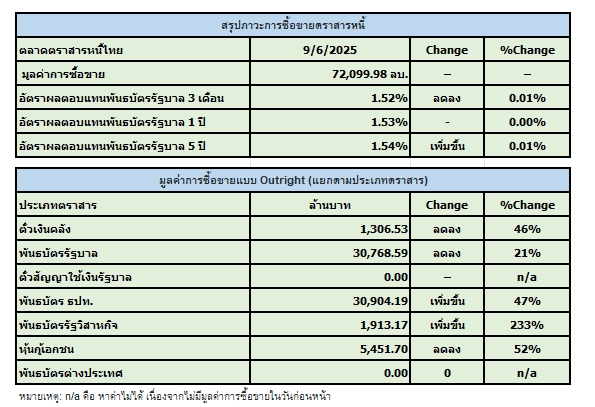 สรุปภาวะการซื้อขายตราสารหนี้

| ตลาดตราสารหนี้ไทย | 9/6/2025 | Change | %Change |
|---|---|---|---|
| มูลค่าการซื้อขาย | 72,099.98 ลบ. | – | – |
| อัตราผลตอบแทนพันธบัตรรัฐบาล 3 เดือน | 1.52% | ลดลง | 0.01% |
| อัตราผลตอบแทนพันธบัตรรัฐบาล 1 ปี | 1.53% | - | 0.00% |
| อัตราผลตอบแทนพันธบัตรรัฐบาล 5 ปี | 1.54% | เพิ่มขึ้น | 0.01% |

มูลค่าการซื้อขายแบบ Outright (แยกตามประเภทตราสาร)

| ประเภทตราสาร | ล้านบาท | Change | %Change |
|---|---|---|---|
| ตั๋วเงินคลัง | 1,306.53 | ลดลง | 46% |
| พันธบัตรรัฐบาล | 30,768.59 | ลดลง | 21% |
| ตั๋วสัญญาใช้เงินรัฐบาล | 0.00 | – | n/a |
| พันธบัตร ธปท. | 30,904.19 | เพิ่มขึ้น | 47% |
| พันธบัตรรัฐวิสาหกิจ | 1,913.17 | เพิ่มขึ้น | 233% |
| หุ้นกู้เอกชน | 5,451.70 | ลดลง | 52% |
| พันธบัตรต่างประเทศ | 0.00 | 0 | n/a |

หมายเหตุ: n/a คือ หาค่าไม่ได้ เนื่องจากไม่มีมูลค่าการซื้อขายในวันก่อนหน้า